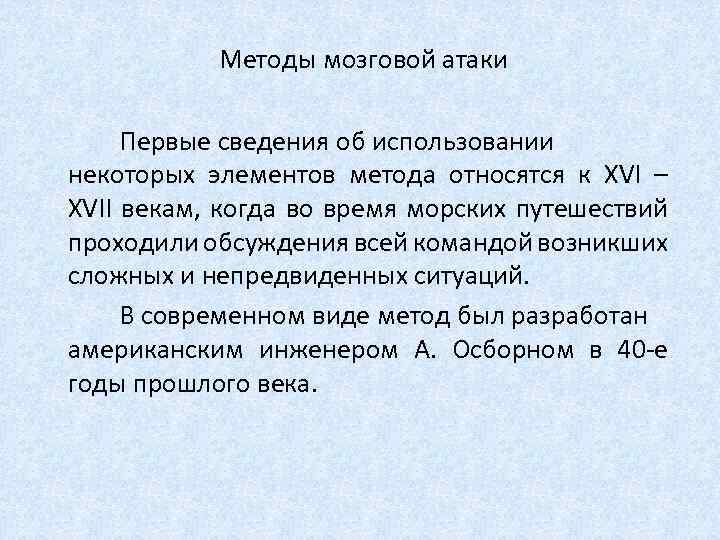 Методы мозговой атаки

Первые сведения об использовании некоторых элементов метода относятся к XVI – XVII векам, когда во время морских путешествий проходили обсуждения всей командой возникших сложных и непредвиденных ситуаций.

В современном виде метод был разработан американским инженером А. Осборном в 40-е годы прошлого века.